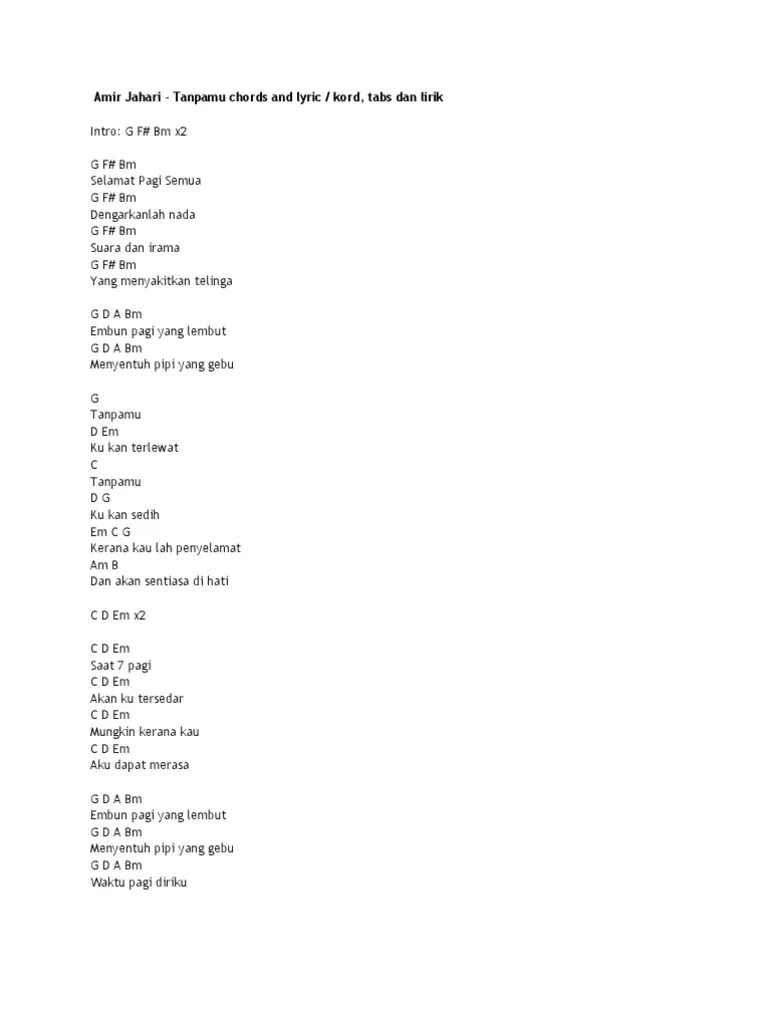 Amir Jahari - Tanpamu chords and lyric / kord, tabs dan lirik

Intro: G F# Bm x2

G F# Bm
Selamat Pagi Semua
G F# Bm
Dengarkanlah nada
G F# Bm
Suara dan irama
G F# Bm
Yang menyakitkan telinga

G D A Bm
Embun pagi yang lembut
G D A Bm
Menyentuh pipi yang gebu

G
Tanpamu
D Em
Ku kan terlewat
C
Tanpamu
D G
Ku kan sedih
Em C G
Kerana kau lah penyelamat
Am B
Dan akan sentiasa di hati

C D Em x2

C D Em
Saat 7 pagi
C D Em
Akan ku tersedar
C D Em
Mungkin kerana kau
C D Em
Aku dapat merasa

G D A Bm
Embun pagi yang lembut
G D A Bm
Menyentuh pipi yang gebu
G D A Bm
Waktu pagi diriku